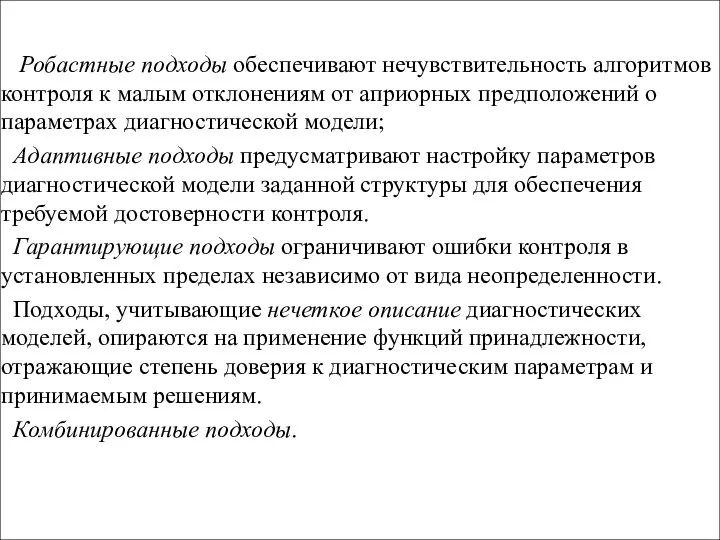 Робастные подходы обеспечивают нечувствительность алгоритмов контроля к малым отклонениям от априорных предположений о параметрах диагностической модели;

Адаптивные подходы предусматривают настройку параметров диагностической модели заданной структуры для обеспечения требуемой достоверности контроля.

Гарантирующие подходы ограничивают ошибки контроля в установленных пределах независимо от вида неопределенности.

Подходы, учитывающие нечеткое описание диагностических моделей, опираются на применение функций принадлежности, отражающие степень доверия к диагностическим параметрам и принимаемым решениям.

Комбинированные подходы.